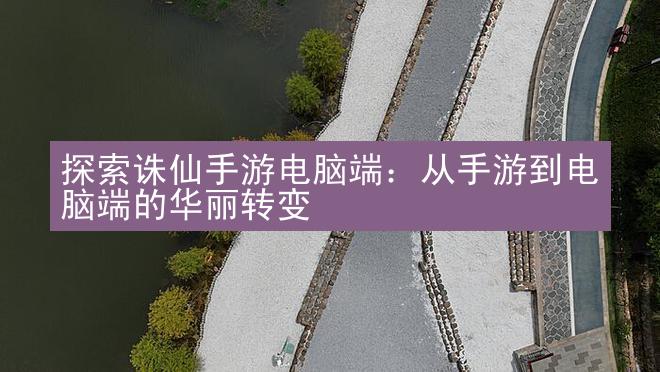 探索诛仙手游电脑端：从手游到电脑端的华丽转变